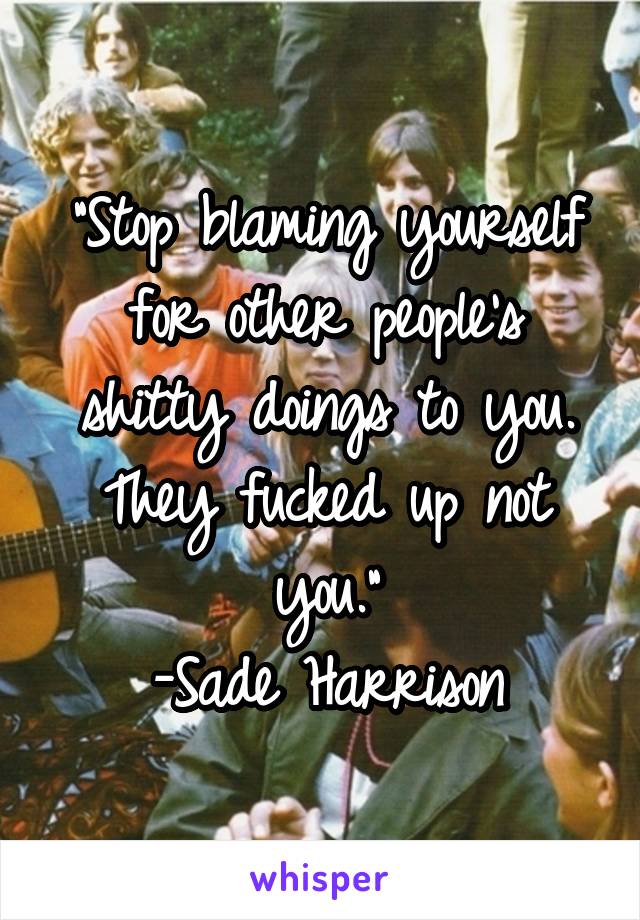 "Stop blaming yourself for other people's shitty doings to you. They fucked up not you."
-Sade Harrison

whisper